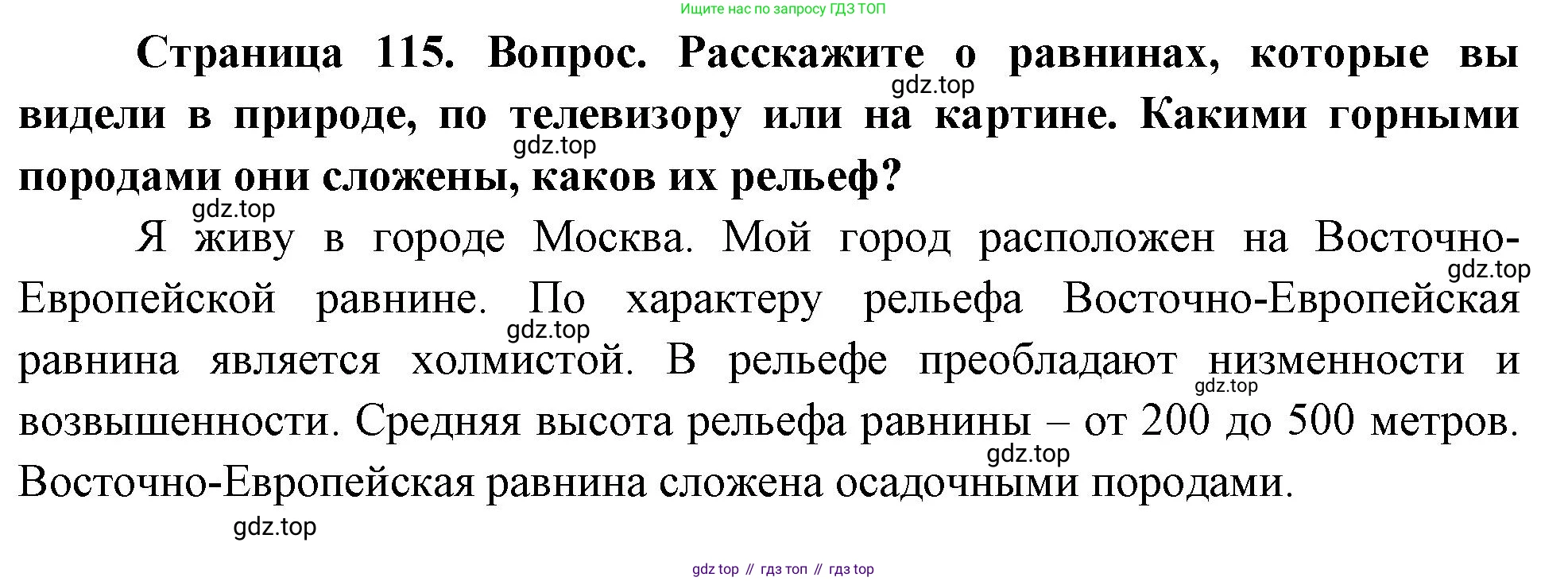 Ищите нас по запросу ГДЗ ТОП

Страница 115. Вопрос. Расскажите о равнинах, которые вы видели в природе, по телевизору или на картине. Какими горными породами они сложены, каков их рельеф?

Я живу в городе Москва. Мой город расположен на Восточно-Европейской равнине. По характеру рельефа Восточно-Европейская равнина является холмистой. В рельефе преобладают низменности и возвышенности. Средняя высота рельефа равнины – от 200 до 500 метров. Восточно-Европейская равнина сложена осадочными породами.

gdz top // гдз топ // гдз top

gdz.top